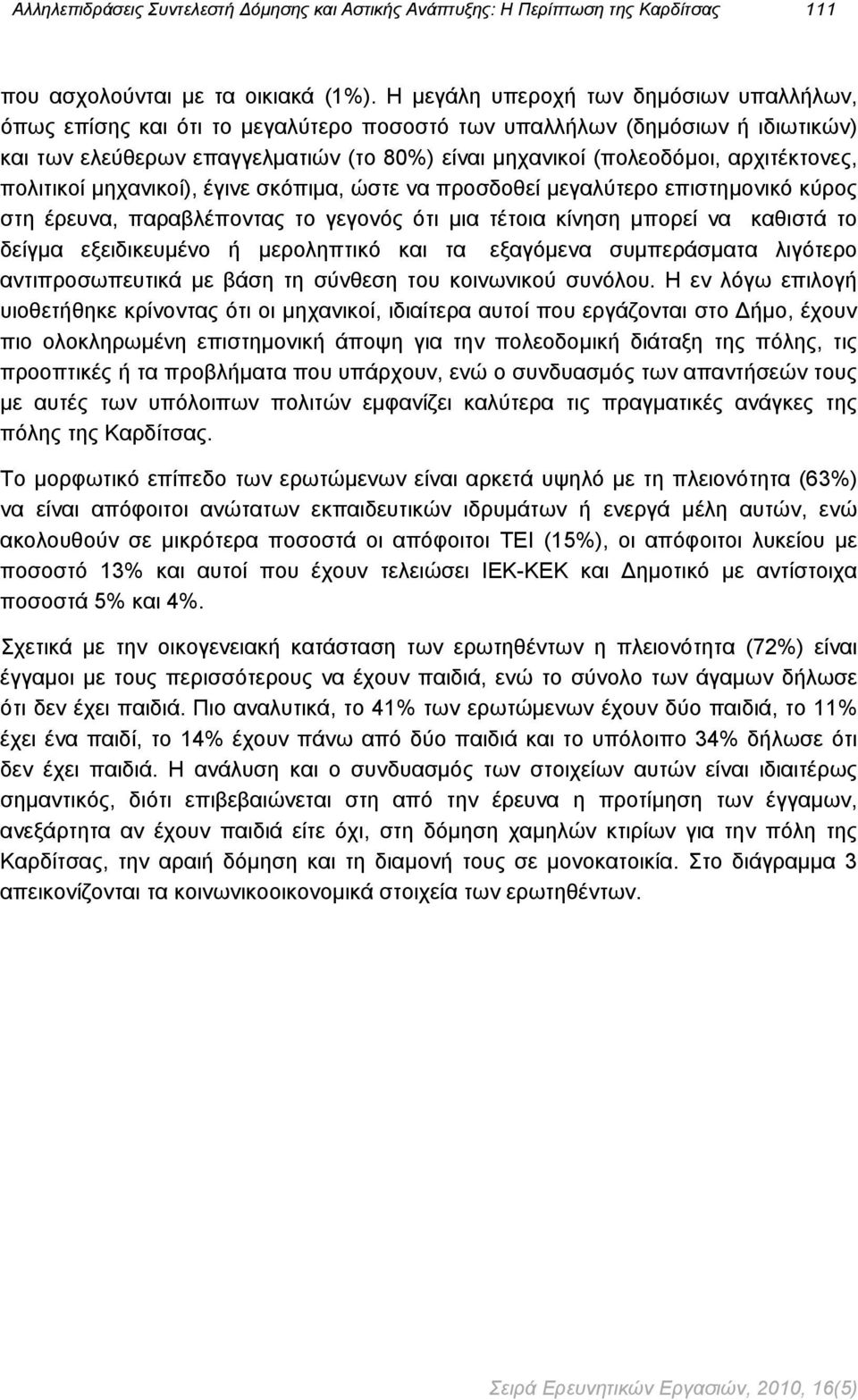 Αλληλεπιδράσεις Συντελεστή Δόμησης και Αστικής Ανάπτυξης: Η Περίπτωση της Καρδίτσας 111

που ασχολούνται με τα οικιακά (1%). Η μεγάλη υπεροχή των δημόσιων υπαλλήλων, όπως επίσης και ότι το μεγαλύτερο ποσοστό των υπαλλήλων (δημόσιων ή ιδιωτικών) και των ελεύθερων επαγγελματιών (το 80%) είναι μηχανικοί (πολεοδόμοι, αρχιτέκτονες, πολιτικοί μηχανικοί), έγινε σκόπιμα, ώστε να προσδοθεί μεγαλύτερο επιστημονικό κύρος στη έρευνα, παραβλέποντας το γεγονός ότι μια τέτοια κίνηση μπορεί να καθιστά το δείγμα εξειδικευμένο ή μεροληπτικό και τα εξαγόμενα συμπεράσματα λιγότερο αντιπροσωπευτικά με βάση τη σύνθεση του κοινωνικού συνόλου. Η εν λόγω επιλογή υιοθετήθηκε κρίνοντας ότι οι μηχανικοί, ιδιαίτερα αυτοί που εργάζονται στο Δήμο, έχουν πιο ολοκληρωμένη επιστημονική άποψη για την πολεοδομική διάταξη της πόλης, τις προοπτικές ή τα προβλήματα που υπάρχουν, ενώ ο συνδυασμός των απαντήσεών τους με αυτές των υπόλοιπων πολιτών εμφανίζει καλύτερα τις πραγματικές ανάγκες της πόλης της Καρδίτσας.

Το μορφωτικό επίπεδο των ερωτώμενων είναι αρκετά υψηλό με τη πλειονότητα (63%) να είναι απόφοιτοι ανώτατων εκπαιδευτικών ιδρυμάτων ή ενεργά μέλη αυτών, ενώ ακολουθούν σε μικρότερα ποσοστά οι απόφοιτοι ΤΕΙ (15%), οι απόφοιτοι λυκείου με ποσοστό 13% και αυτοί που έχουν τελειώσει ΙΕΚ-ΚΕΚ και Δημοτικό με αντίστοιχα ποσοστά 5% και 4%.

Σχετικά με την οικογενειακή κατάσταση των ερωτηθέντων η πλειονότητα (72%) είναι έγγαμοι με τους περισσότερους να έχουν παιδιά, ενώ το σύνολο των άγαμων δήλωσε ότι δεν έχει παιδιά. Πιο αναλυτικά, το 41% των ερωτώμενων έχουν δύο παιδιά, το 11% έχει ένα παιδί, το 14% έχουν πάνω από δύο παιδιά και το υπόλοιπο 34% δήλωσε ότι δεν έχει παιδιά. Η ανάλυση και ο συνδυασμός των στοιχείων αυτών είναι ιδιαιτέρως σημαντικός, διότι επιβεβαιώνεται στη από την έρευνα η προτίμηση των έγγαμων, ανεξάρτητα αν έχουν παιδιά είτε όχι, στη δόμηση χαμηλών κτιρίων για την πόλη της Καρδίτσας, την αραιή δόμηση και τη διαμονή τους σε μονοκατοικία. Στο διάγραμμα 3 απεικονίζονται τα κοινωνικοοικονομικά στοιχεία των ερωτηθέντων.

Σειρά Ερευνητικών Εργασιών, 2010, 16(5)